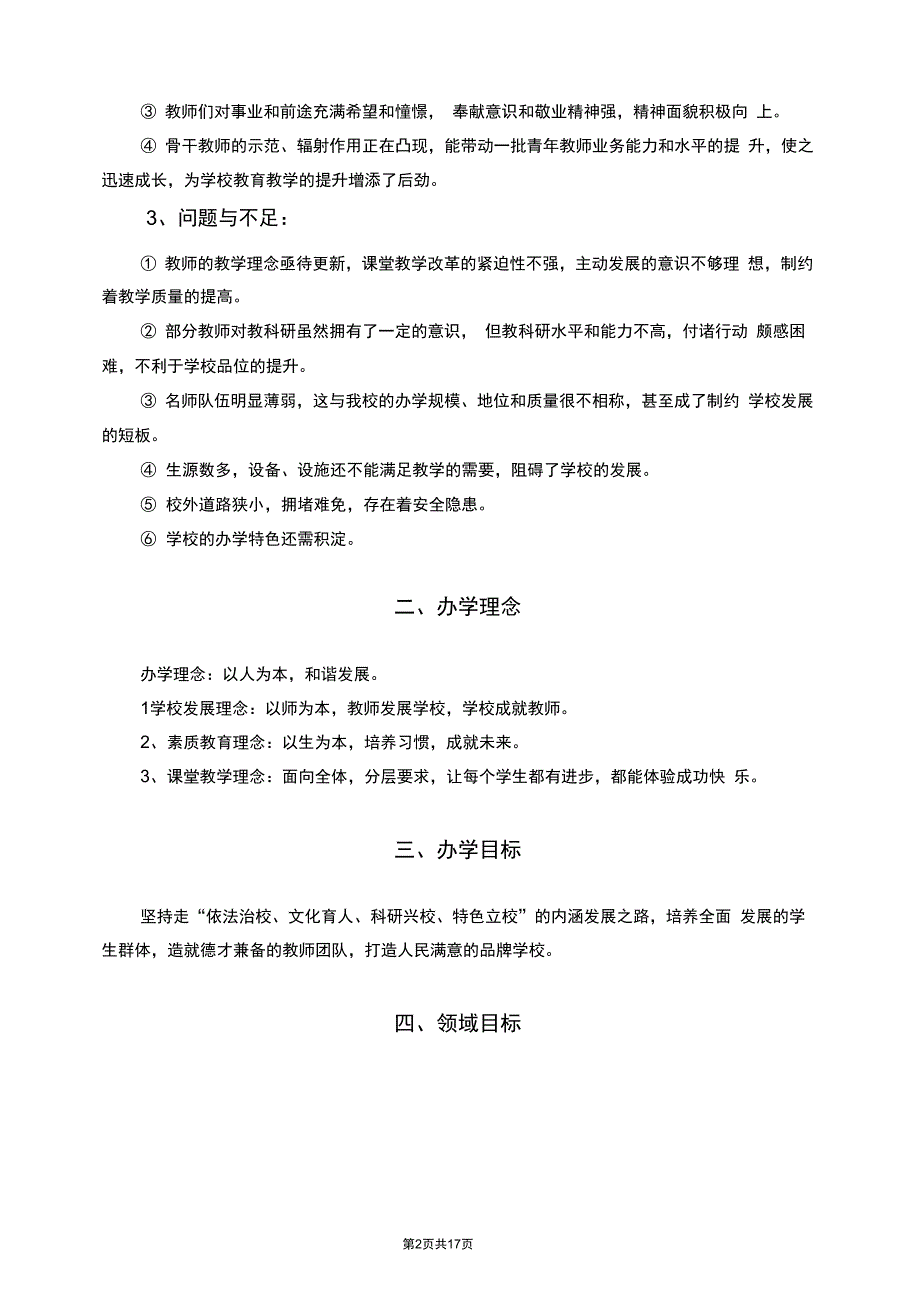 ③ 教师们对事业和前途充满希望和憧憬， 奉献意识和敬业精神强，精神面貌积极向 上。

④ 骨干教师的示范、辐射作用正在凸现，能带动一批青年教师业务能力和水平的提 升，使之迅速成长，为学校教育教学的提升增添了后劲。

3、问题与不足：

① 教师的教学理念亟待更新，课堂教学改革的紧迫性不强，主动发展的意识不够理 想，制约着教学质量的提高。

② 部分教师对教科研虽然拥有了一定的意识， 但教科研水平和能力不高，付诸行动 颇感困难，不利于学校品位的提升。

③ 名师队伍明显薄弱，这与我校的办学规模、地位和质量很不相称，甚至成了制约 学校发展的短板。

④ 生源数多，设备、设施还不能满足教学的需要，阻碍了学校的发展。

⑤ 校外道路狭小，拥堵难免，存在着安全隐患。

⑥ 学校的办学特色还需积淀。

二、办学理念

办学理念：以人为本，和谐发展。

1学校发展理念：以师为本，教师发展学校，学校成就教师。

2、素质教育理念：以生为本，培养习惯，成就未来。

3、课堂教学理念：面向全体，分层要求，让每个学生都有进步，都能体验成功快 乐。

三、办学目标

坚持走“依法治校、文化育人、科研兴校、特色立校”的内涵发展之路，培养全面 发展的学生群体，造就德才兼备的教师团队，打造人民满意的品牌学校。

四、领域目标

第2页共17页